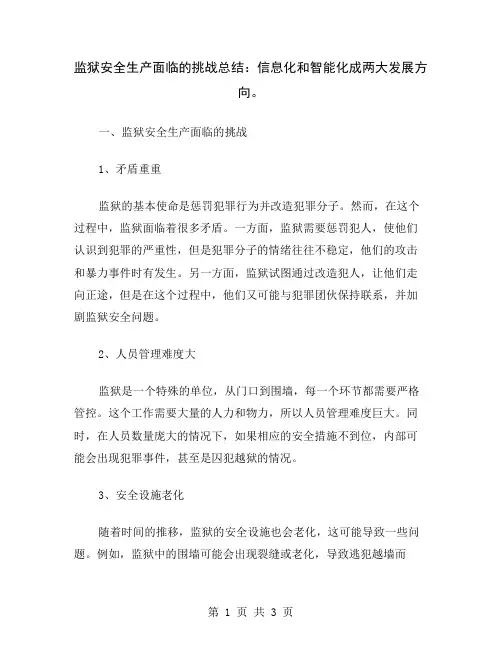 监狱安全生产面临的挑战总结：信息化和智能化成两大发展方向。

一、监狱安全生产面临的挑战

1、矛盾重重

监狱的基本使命是惩罚犯罪行为并改造犯罪分子。然而，在这个过程中，监狱面临着很多矛盾。一方面，监狱需要惩罚犯人，使他们认识到犯罪的严重性，但是犯罪分子的情绪往往不稳定，他们的攻击和暴力事件时有发生。另一方面，监狱试图通过改造犯人，让他们走向正途，但是在这个过程中，他们又可能与犯罪团伙保持联系，并加剧监狱安全问题。

2、人员管理难度大

监狱是一个特殊的单位，从门口到围墙，每一个环节都需要严格管控。这个工作需要大量的人力和物力，所以人员管理难度巨大。同时，在人员数量庞大的情况下，如果相应的安全措施不到位，内部可能会出现犯罪事件，甚至是囚犯越狱的情况。

3、安全设施老化

随着时间的推移，监狱的安全设施也会老化，这可能导致一些问题。例如，监狱中的围墙可能会出现裂缝或老化，导致逃犯越墙而

第 1 页 共 3 页